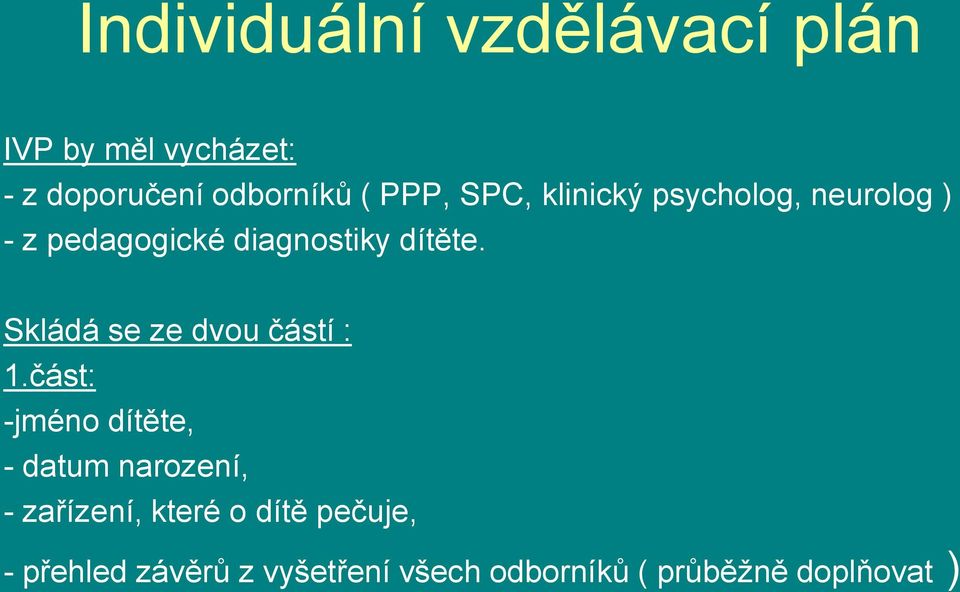 Individuální vzdělávací plán

IVP by měl vycházet:
- z doporučení odborníků ( PPP, SPC, klinický psycholog, neurolog )
- z pedagogické diagnostiky dítěte.

Skládá se ze dvou částí :
1.část:
-jméno dítěte,
- datum narození,
- zařízení, které o dítě pečuje,
- přehled závěrů z vyšetření všech odborníků ( průběžně doplňovat )